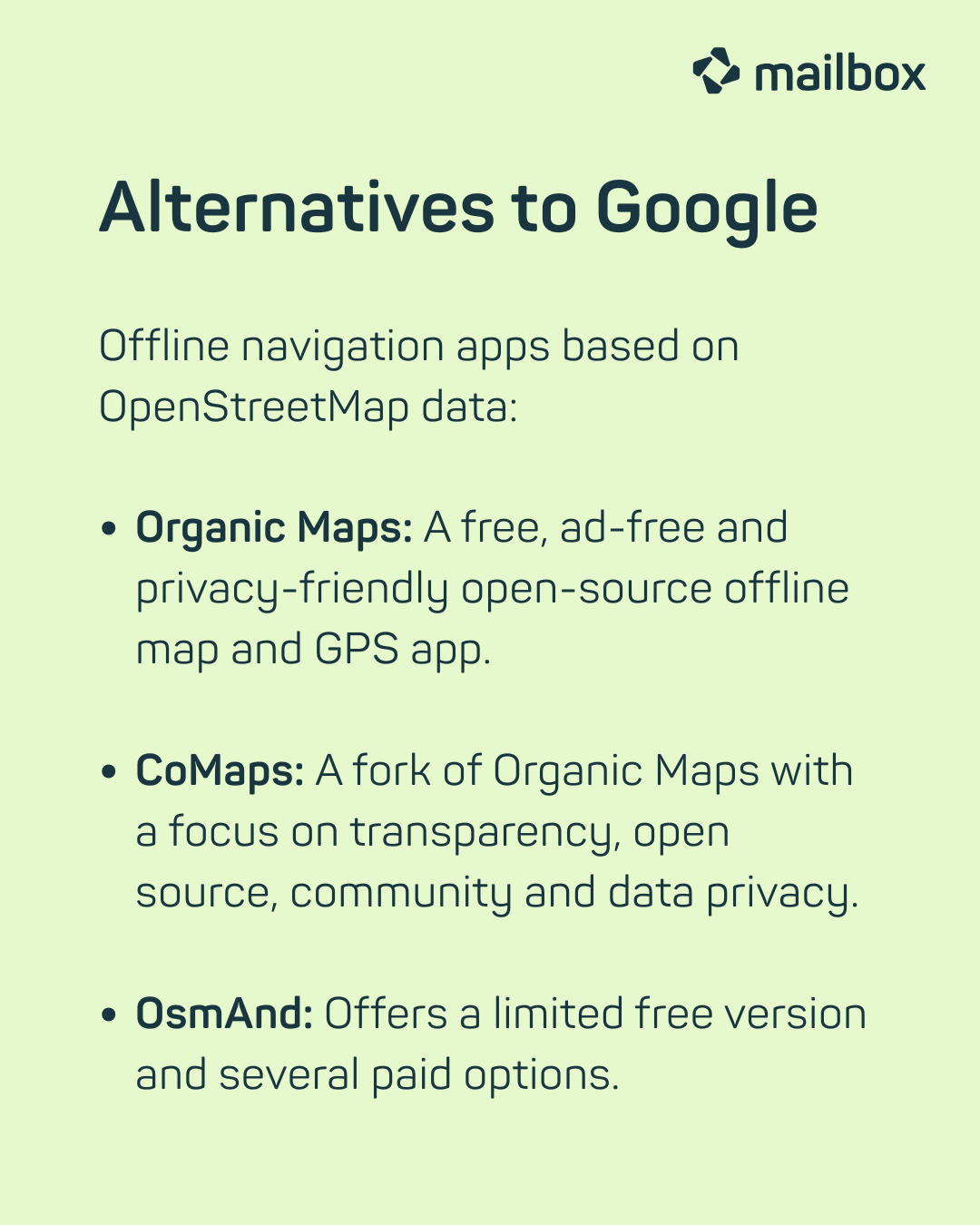 mailbox

Alternatives to Google

Offline navigation apps based on OpenStreetMap data:

• Organic Maps: A free, ad-free and privacy-friendly open-source offline map and GPS app.

• CoMaps: A fork of Organic Maps with a focus on transparency, open source, community and data privacy.

• OsmAnd: Offers a limited free version and several paid options.